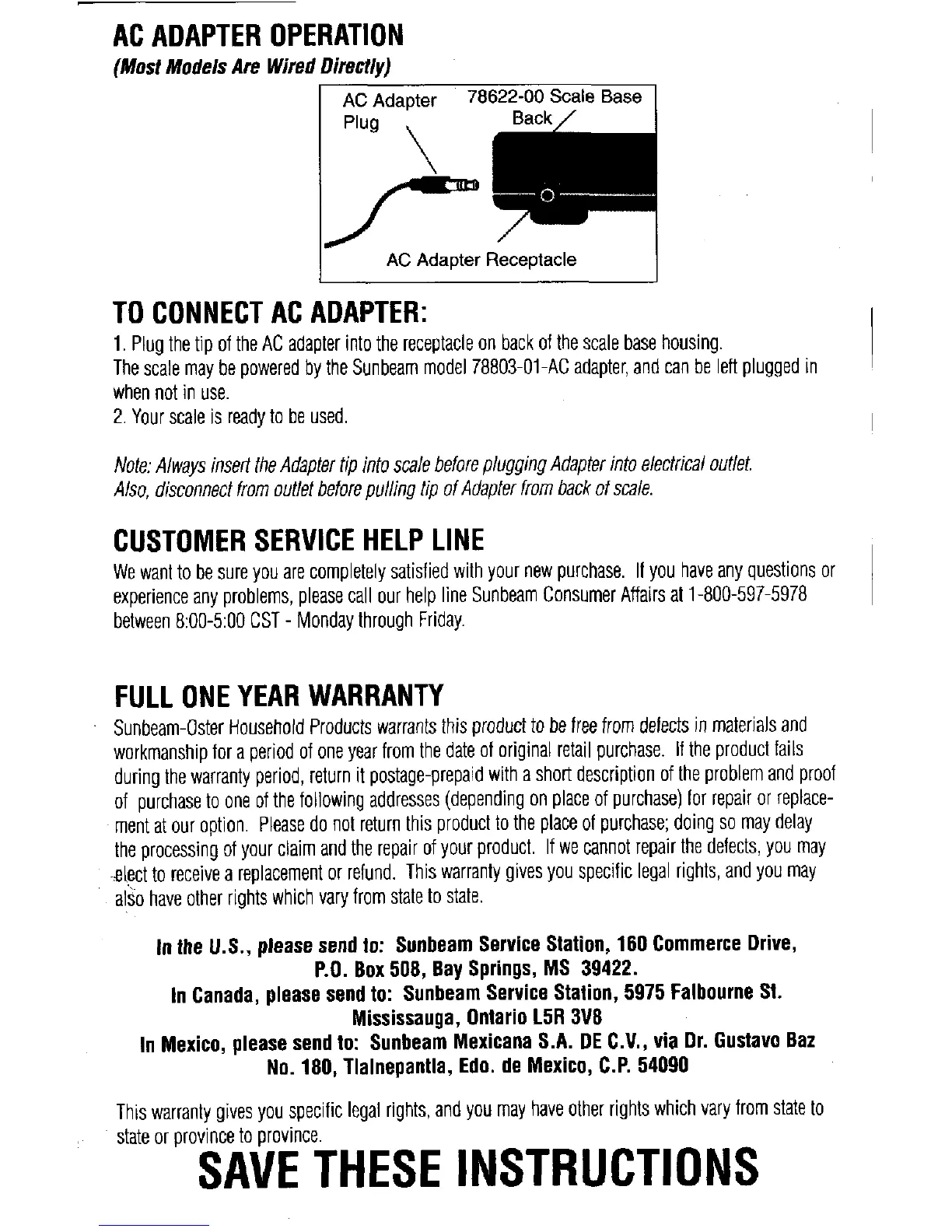 AC ADAPTER OPERATION
(Most Models Are Wired Directly)

AC Adapter Plug

78622-00 Scale Base Back

AC Adapter Receptacle

TO CONNECT AC ADAPTER:
1. Plug the tip of the AC adapter into the receptacle on back of the scale base housing. The scale may be powered by the Sunbeam model 78803-01-AC adapter, and can be left plugged in when not in use.
2. Your scale is ready to be used.

Note: Always insert the Adapter tip into scale before plugging Adapter into electrical outlet. Also, disconnect from outlet before pulling tip of Adapter from back of scale.

CUSTOMER SERVICE HELP LINE
We want to be sure you are completely satisfied with your new purchase. If you have any questions or experience any problems, please call our help line Sunbeam Consumer Affairs at 1-800-597-5978 between 8:00-5:00 CST - Monday through Friday.

FULL ONE YEAR WARRANTY
Sunbeam-Oster Household Products warrants this product to be free from defects in materials and workmanship for a period of one year from the date of original retail purchase. If the product fails during the warranty period, return it postage-prepaid with a short description of the problem and proof of purchase to one of the following addresses (depending on place of purchase) for repair or replacement at our option. Please do not return this product to the place of purchase; doing so may delay the processing of your claim and the repair of your product. If we cannot repair the defects, you may elect to receive a replacement or refund. This warranty gives you specific legal rights, and you may also have other rights which vary from state to state.

In the U.S., please send to: Sunbeam Service Station, 160 Commerce Drive, P.O. Box 508, Bay Springs, MS 39422.
In Canada, please send to: Sunbeam Service Station, 5975 Falbourne St. Mississauga, Ontario L5R 3V8
In Mexico, please send to: Sunbeam Mexicana S.A. DE C.V., via Dr. Gustavo Baz No. 180, Tlalnepantla, Edo. de Mexico, C.P. 54090

This warranty gives you specific legal rights, and you may have other rights which vary from state to state or province to province.

SAVE THESE INSTRUCTIONS